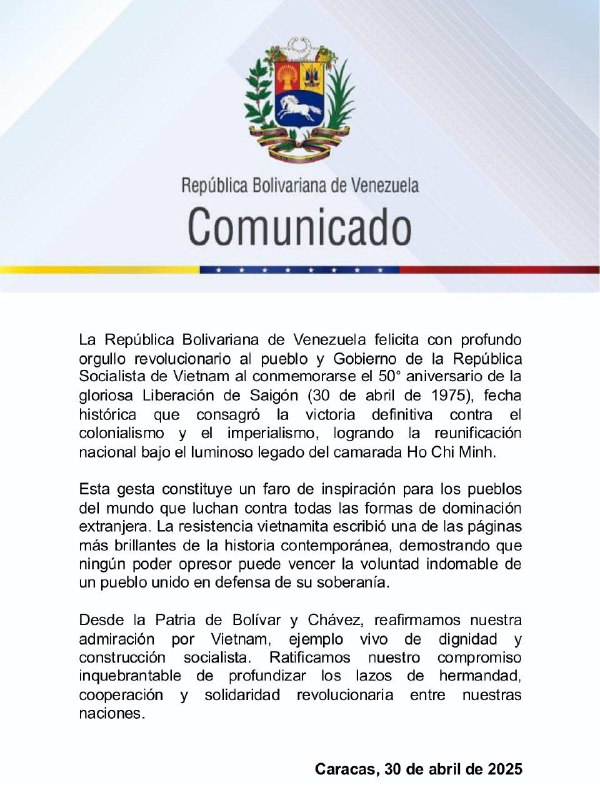 República Bolivariana de Venezuela
Comunicado

La República Bolivariana de Venezuela felicita con profundo orgullo revolucionario al pueblo y Gobierno de la República Socialista de Vietnam al conmemorarse el 50° aniversario de la gloriosa Liberación de Saigón (30 de abril de 1975), fecha histórica que consagró la victoria definitiva contra el colonialismo y el imperialismo, logrando la reunificación nacional bajo el luminoso legado del camarada Ho Chi Minh.

Esta gesta constituye un faro de inspiración para los pueblos del mundo que luchan contra todas las formas de dominación extranjera. La resistencia vietnamita escribió una de las páginas más brillantes de la historia contemporánea, demostrando que ningún poder opresor puede vencer la voluntad indomable de un pueblo unido en defensa de su soberanía.

Desde la Patria de Bolívar y Chávez, reafirmamos nuestra admiración por Vietnam, ejemplo vivo de dignidad y construcción socialista. Ratificamos nuestro compromiso inquebrantable de profundizar los lazos de hermandad, cooperación y solidaridad revolucionaria entre nuestras naciones.

Caracas, 30 de abril de 2025